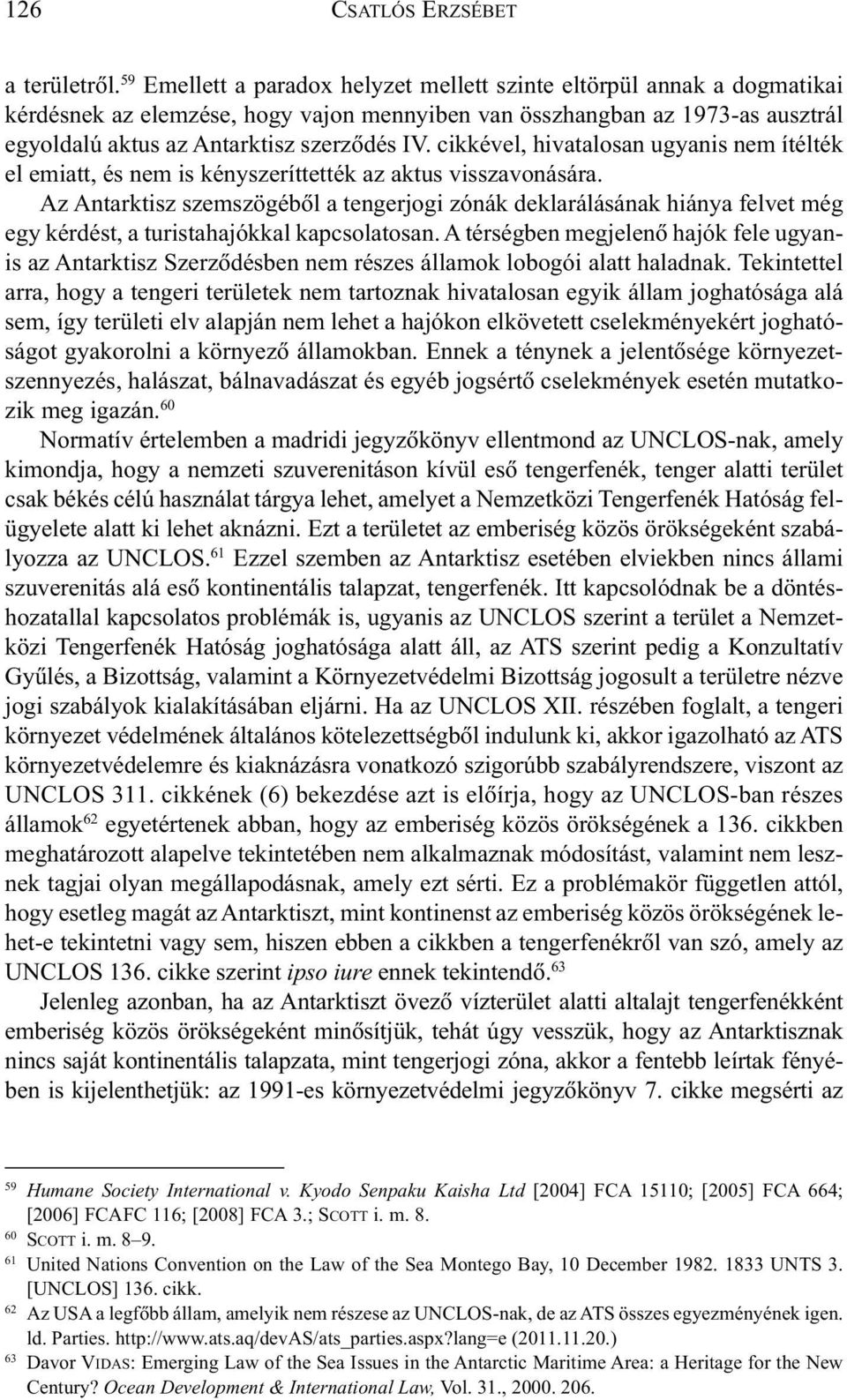 126 CSATLÓS ERZSÉBET

a területről.$^{59}$ Emellett a paradox helyzet mellett szinte eltörpül annak a dogmatikai kérdésnek az elemzése, hogy vajon mennyiben van összhangban az 1973-as ausztrál egyoldalú aktus az Antarktisz szerződés IV. cikkével, hivatalosan ugyanis nem ítélték el emiatt, és nem is kényszeríttették az aktus visszavonására.

Az Antarktisz szemszögéből a tengerjogi zónák deklarálásának hiánya felvet még egy kérdést, a turistahajókkal kapcsolatosan. A térségben megjelenő hajók fele ugyanis az Antarktisz Szerződésben nem részes államok lobogói alatt haladnak. Tekintettel arra, hogy a tengeri területek nem tartoznak hivatalosan egyik állam joghatósága alá sem, így területi elv alapján nem lehet a hajókon elkövetett cselekményekért joghatóságot gyakorolni a környező államokban. Ennek a ténynek a jelentősége környezetszennyezés, halászat, bálnavadászat és egyéb jogsértő cselekmények esetén mutatkozik meg igazán.$^{60}$

Normatív értelemben a madridi jegyzőkönyv ellentmond az UNCLOS-nak, amely kimondja, hogy a nemzeti szuverenitáson kívül eső tengerfenék, tenger alatti terület csak békés célú használat tárgya lehet, amelyet a Nemzetközi Tengerfenék Hatóság felügyelete alatt ki lehet aknázni. Ezt a területet az emberiség közös örökségeként szabályozza az UNCLOS.$^{61}$ Ezzel szemben az Antarktisz esetében elviekben nincs állami szuverenitás alá eső kontinentális talapzat, tengerfenék. Itt kapcsolódnak be a döntéshozatallal kapcsolatos problémák is, ugyanis az UNCLOS szerint a terület a Nemzetközi Tengerfenék Hatóság joghatósága alatt áll, az ATS szerint pedig a Konzultatív Gyűlés, a Bizottság, valamint a Környezetvédelmi Bizottság jogosult a területre nézve jogi szabályok kialakításában eljárni. Ha az UNCLOS XII. részében foglalt, a tengeri környezet védelmének általános kötelezettségből indulunk ki, akkor igazolható az ATS környezetvédelemre és kiaknázásra vonatkozó szigorúbb szabályrendszere, viszont az UNCLOS 311. cikkének (6) bekezdése azt is előírja, hogy az UNCLOS-ban részes államok$^{62}$ egyetértenek abban, hogy az emberiség közös örökségének a 136. cikkben meghatározott alapelve tekintetében nem alkalmaznak módosítást, valamint nem lesznek tagjai olyan megállapodásnak, amely ezt sérti. Ez a problémakör független attól, hogy esetleg magát az Antarktiszt, mint kontinenst az emberiség közös örökségének lehet-e tekintetni vagy sem, hiszen ebben a cikkben a tengerfenékről van szó, amely az UNCLOS 136. cikke szerint ipso iure ennek tekintendő.$^{63}$

Jelenleg azonban, ha az Antarktiszt övező vízterület alatti altalajt tengerfenékként emberiség közös örökségeként minősítjük, tehát úgy vesszük, hogy az Antarktisznak nincs saját kontinentális talapzata, mint tengerjogi zóna, akkor a fentebb leírtak fényében is kijelenthetjük: az 1991-es környezetvédelmi jegyzőkönyv 7. cikke megsérti az

$^{59}$ Humane Society International v. Kyodo Senpaku Kaisha Ltd [2004] FCA 15110; [2005] FCA 664; [2006] FCAFC 116; [2008] FCA 3.; SCOTT i. m. 8.

$^{60}$ SCOTT i. m. 8–9.

$^{61}$ United Nations Convention on the Law of the Sea Montego Bay, 10 December 1982. 1833 UNTS 3. [UNCLOS] 136. cikk.

$^{62}$ Az USA a legfőbb állam, amelyik nem részese az UNCLOS-nak, de az ATS összes egyezményének igen. ld. Parties. http://www.ats.aq/devAS/ats_parties.aspx?lang=e (2011.11.20.)

$^{63}$ Davor VIDAS: Emerging Law of the Sea Issues in the Antarctic Maritime Area: a Heritage for the New Century? Ocean Development & International Law, Vol. 31., 2000. 206.